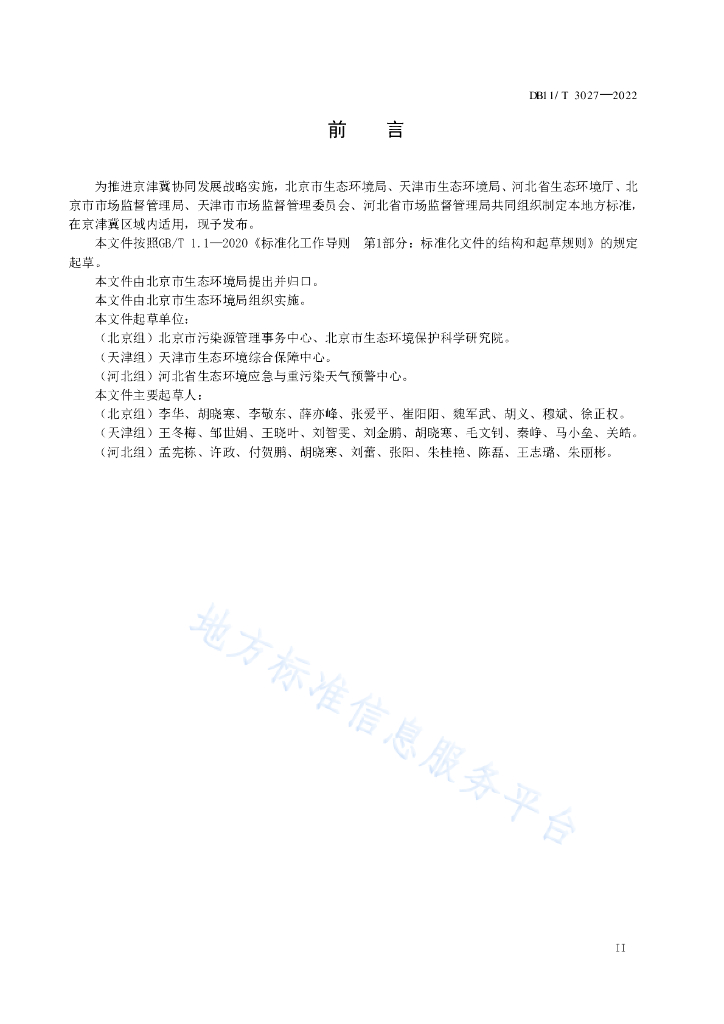 DB11/ T 3027—2022

前　言

为推进京津冀协同发展战略实施，北京市生态环境局、天津市生态环境局、河北省生态环境厅、北京市市场监督管理局、天津市市场监督管理委员会、河北省市场监督管理局共同组织制定本地方标准，在京津冀区域内适用，现予发布。

本文件按照GB/T 1.1—2020《标准化工作导则　第1部分：标准化文件的结构和起草规则》的规定起草。

本文件由北京市生态环境局提出并归口。

本文件由北京市生态环境局组织实施。

本文件起草单位：

（北京组）北京市污染源管理事务中心、北京市生态环境保护科学研究院。

（天津组）天津市生态环境综合保障中心。

（河北组）河北省生态环境应急与重污染天气预警中心。

本文件主要起草人：

（北京组）李华、胡晓寒、李敬东、薛亦峰、张爱平、崔阳阳、魏军武、胡义、穆斌、徐正权。

（天津组）王冬梅、邹世娟、王晓叶、刘智雯、刘金鹏、胡晓寒、毛文钊、秦峥、马小垒、关皓。

（河北组）孟宪栋、许政、付贺鹏、胡晓寒、刘蕾、张阳、朱桂艳、陈磊、王志璐、朱丽彬。

地方标准信息服务平台

II